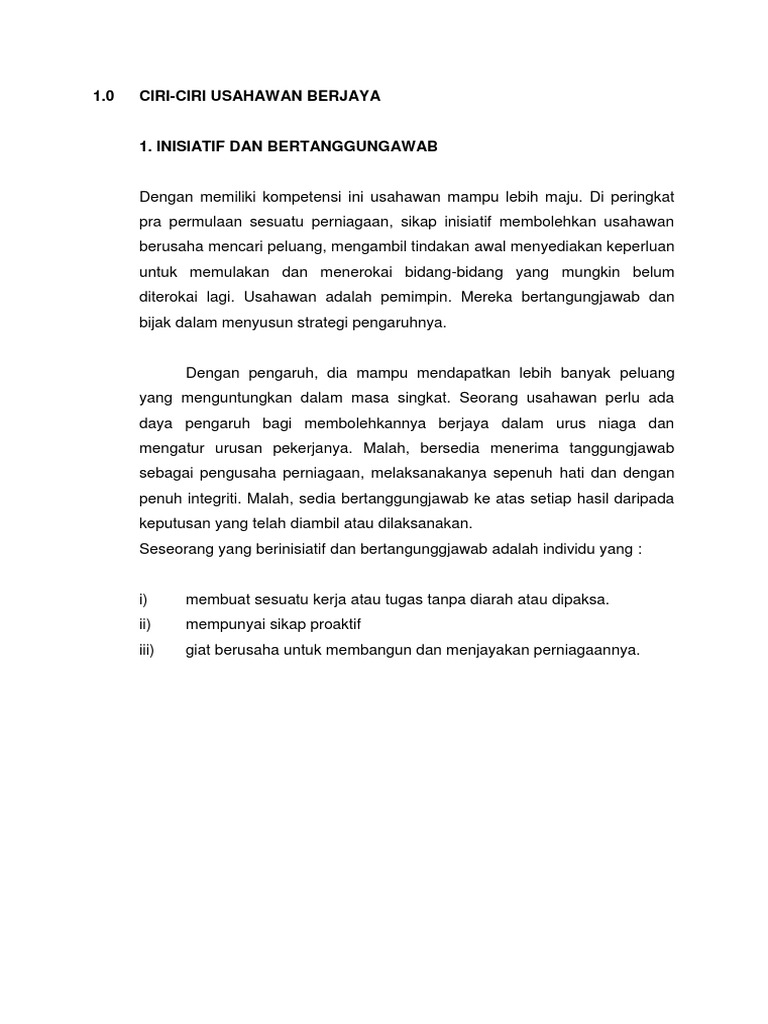 1.0 CIRI-CIRI USAHAWAN BERJAYA

1. INISIATIF DAN BERTANGGUNGAWAB

Dengan memiliki kompetensi ini usahawan mampu lebih maju. Di peringkat pra permulaan sesuatu perniagaan, sikap inisiatif membolehkan usahawan berusaha mencari peluang, mengambil tindakan awal menyediakan keperluan untuk memulakan dan menerokai bidang-bidang yang mungkin belum diterokai lagi. Usahawan adalah pemimpin. Mereka bertangungjawab dan bijak dalam menyusun strategi pengaruhnya.

Dengan pengaruh, dia mampu mendapatkan lebih banyak peluang yang menguntungkan dalam masa singkat. Seorang usahawan perlu ada daya pengaruh bagi membolehkannya berjaya dalam urus niaga dan mengatur urusan pekerjanya. Malah, bersedia menerima tanggungjawab sebagai pengusaha perniagaan, melaksanakanya sepenuh hati dan dengan penuh integriti. Malah, sedia bertanggungjawab ke atas setiap hasil daripada keputusan yang telah diambil atau dilaksanakan.
Seseorang yang berinisiatif dan bertangunggjawab adalah individu yang :

i) membuat sesuatu kerja atau tugas tanpa diarah atau dipaksa.
ii) mempunyai sikap proaktif
iii) giat berusaha untuk membangun dan menjayakan perniagaannya.